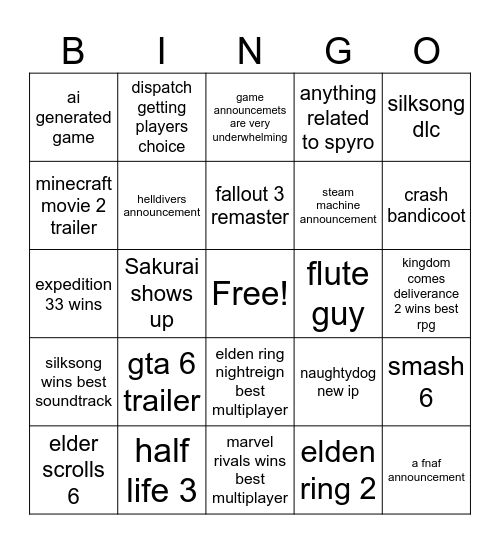 | B | I | N | G | O |
|---|---|---|---|---|
| ai generated game | dispatch getting players choice | game announcemets are very underwhelming | anything related to spyro | silksong dlc |
| minecraft movie 2 trailer | helldivers announcement | fallout 3 remaster | steam machine announcement | crash bandicoot |
| expedition 33 wins | Sakurai shows up | Free! | flute guy | kingdom comes deliverance 2 wins best rpg |
| silksong wins best soundtrack | gta 6 trailer | elden ring nightreign best multiplayer | naughtydog new ip | smash 6 |
| elder scrolls 6 | half life 3 | marvel rivals wins best multiplayer | elden ring 2 | a fnaf announcement |